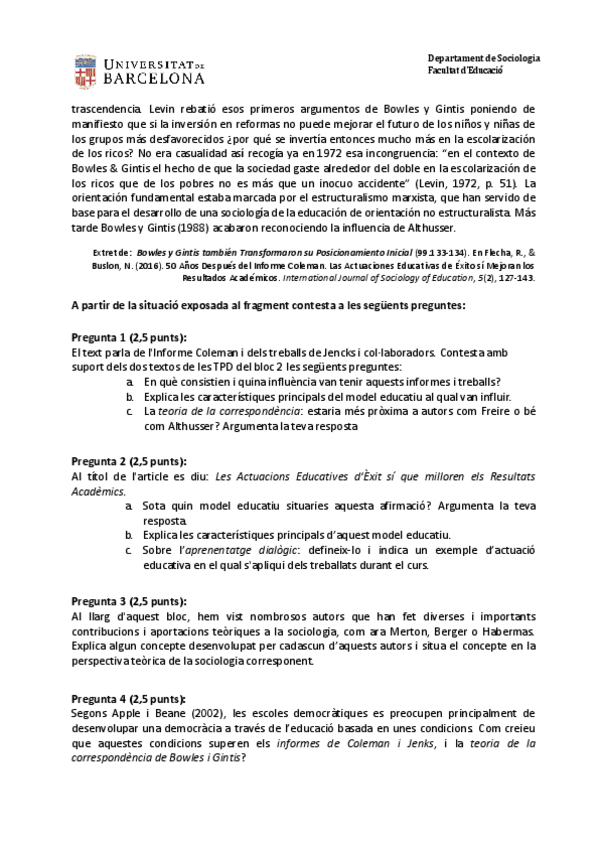 UNIVERSITAT DE BARCELONA

Departament de Sociologia
Facultat d'Educació

trascendencia. Levin rebatió esos primeros argumentos de Bowles y Gintis poniendo de manifiesto que si la inversión en reformas no puede mejorar el futuro de los niños y niñas de los grupos más desfavorecidos ¿por qué se invertía entonces mucho más en la escolarización de los ricos? No era casualidad así recogía ya en 1972 esa incongruencia: "en el contexto de Bowles & Gintis el hecho de que la sociedad gaste alrededor del doble en la escolarización de los ricos que de los pobres no es más que un inocuo accidente" (Levin, 1972, p. 51). La orientación fundamental estaba marcada por el estructuralismo marxista, que han servido de base para el desarrollo de una sociología de la educación de orientación no estructuralista. Más tarde Bowles y Gintis (1988) acabaron reconociendo la influencia de Althusser.

Extret de: Bowles y Gintis también Transformaron su Posicionamiento Inicial (99.1 33-134). En Flecha, R., & Buslon, N. (2016). 50 Años Después del Informe Coleman. Las Actuaciones Educativas de Éxito sí Mejoran los Resultados Académicos. International Journal of Sociology of Education, 5(2), 127-143.

A partir de la situació exposada al fragment contesta a les següents preguntes:

Pregunta 1 (2,5 punts):
El text parla de l'Informe Coleman i dels treballs de Jencks i col·laboradors. Contesta amb suport dels dos textos de les TPD del bloc 2 les següents preguntes:
a. En què consistien i quina influència van tenir aquests informes i treballs?
b. Explica les característiques principals del model educatiu al qual van influir.
c. La teoria de la correspondència: estaria més pròxima a autors com Freire o bé com Althusser? Argumenta la teva resposta

Pregunta 2 (2,5 punts):
Al títol de l'article es diu: Les Actuacions Educatives d'Èxit sí que milloren els Resultats Acadèmics.
a. Sota quin model educatiu situaries aquesta afirmació? Argumenta la teva resposta.
b. Explica les característiques principals d'aquest model educatiu.
c. Sobre l'aprenentatge dialògic: defineix-lo i indica un exemple d'actuació educativa en el qual s'apliqui dels treballats durant el curs.

Pregunta 3 (2,5 punts):
Al llarg d'aquest bloc, hem vist nombrosos autors que han fet diverses i importants contribucions i aportacions teòriques a la sociologia, com ara Merton, Berger o Habermas. Explica algun concepte desenvolupat per cadascun d'aquests autors i situa el concepte en la perspectiva teòrica de la sociologia corresponent.

Pregunta 4 (2,5 punts):
Segons Apple i Beane (2002), les escoles democràtiques es preocupen principalment de desenvolupar una democràcia a través de l'educació basada en unes condicions. Com creieu que aquestes condicions superen els informes de Coleman i Jenks, i la teoria de la correspondència de Bowles i Gintis?